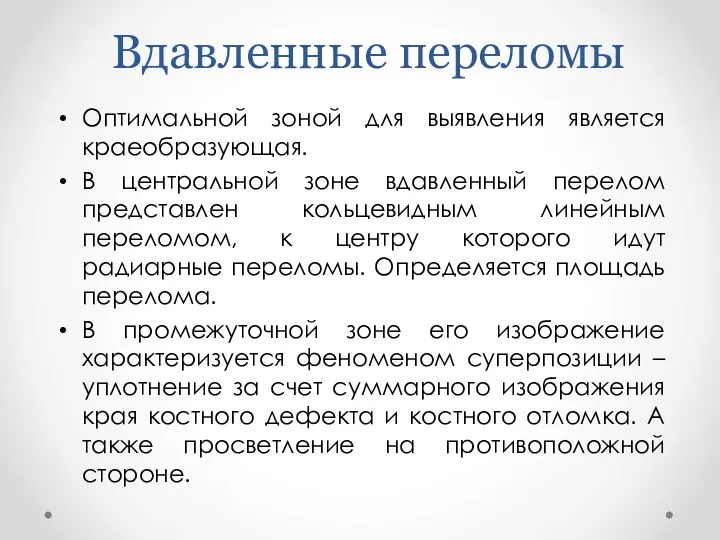 Вдавленные переломы

• Оптимальной зоной для выявления является краеобразующая.

• В центральной зоне вдавленный перелом представлен кольцевидным линейным переломом, к центру которого идут радиарные переломы. Определяется площадь перелома.

• В промежуточной зоне его изображение характеризуется феноменом суперпозиции – уплотнение за счет суммарного изображения края костного дефекта и костного отломка. А также просветление на противоположной стороне.